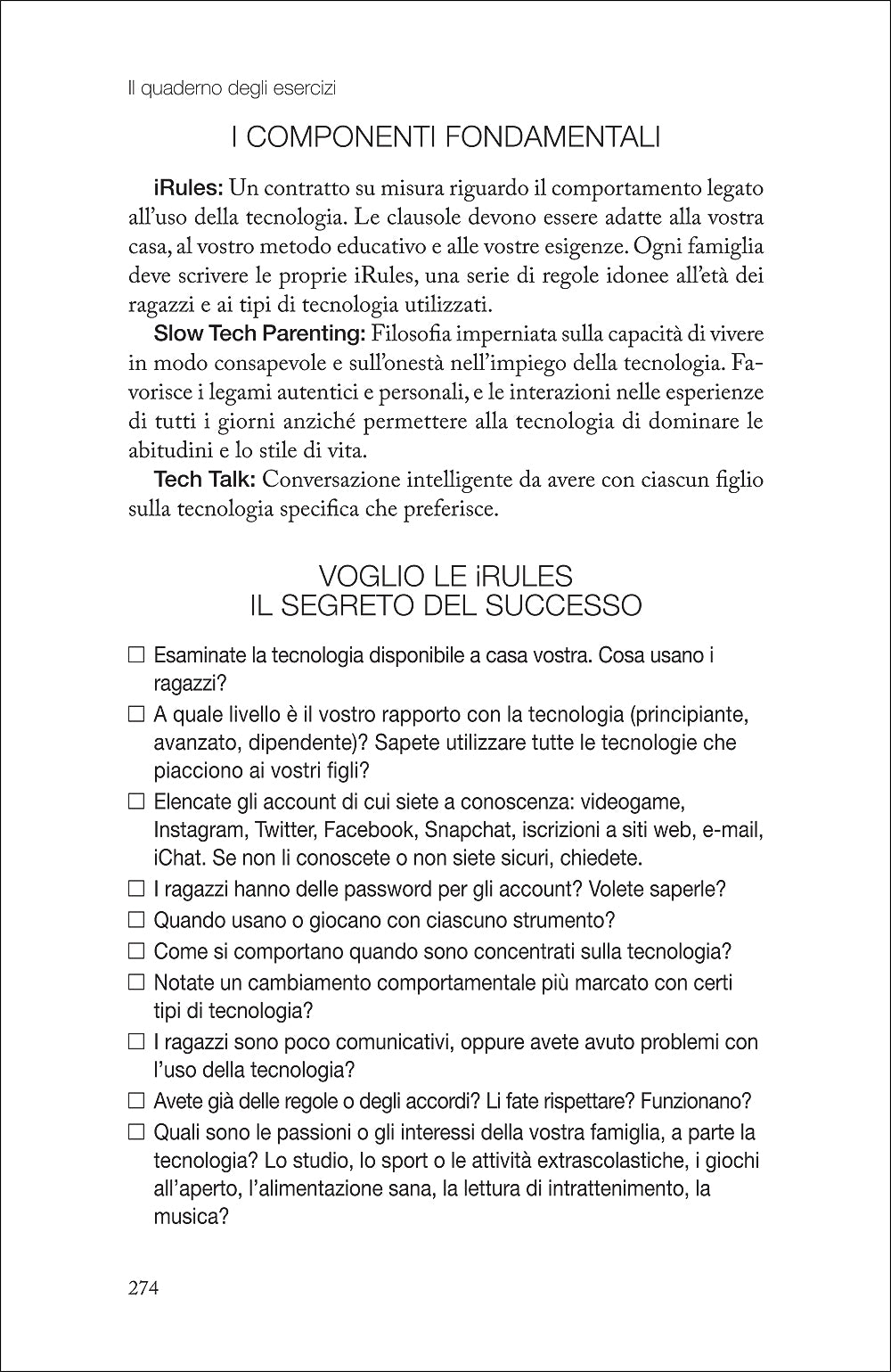 Il quaderno degli esercizi

I COMPONENTI FONDAMENTALI

iRules: Un contratto su misura riguardo il comportamento legato all'uso della tecnologia. Le clausole devono essere adatte alla vostra casa, al vostro metodo educativo e alle vostre esigenze. Ogni famiglia deve scrivere le proprie iRules, una serie di regole idonee all'età dei ragazzi e ai tipi di tecnologia utilizzati.

Slow Tech Parenting: Filosofia imperniata sulla capacità di vivere in modo consapevole e sull'onestà nell'impiego della tecnologia. Favorisce i legami autentici e personali, e le interazioni nelle esperienze di tutti i giorni anziché permettere alla tecnologia di dominare le abitudini e lo stile di vita.

Tech Talk: Conversazione intelligente da avere con ciascun figlio sulla tecnologia specifica che preferisce.

VOGLIO LE iRULES
IL SEGRETO DEL SUCCESSO

☐ Esaminate la tecnologia disponibile a casa vostra. Cosa usano i ragazzi?
☐ A quale livello è il vostro rapporto con la tecnologia (principiante, avanzato, dipendente)? Sapete utilizzare tutte le tecnologie che piacciono ai vostri figli?
☐ Elencate gli account di cui siete a conoscenza: videogame, Instagram, Twitter, Facebook, Snapchat, iscrizioni a siti web, e-mail, iChat. Se non li conoscete o non siete sicuri, chiedete.
☐ I ragazzi hanno delle password per gli account? Volete saperle?
☐ Quando usano o giocano con ciascuno strumento?
☐ Come si comportano quando sono concentrati sulla tecnologia?
☐ Notate un cambiamento comportamentale più marcato con certi tipi di tecnologia?
☐ I ragazzi sono poco comunicativi, oppure avete avuto problemi con l'uso della tecnologia?
☐ Avete già delle regole o degli accordi? Li fate rispettare? Funzionano?
☐ Quali sono le passioni o gli interessi della vostra famiglia, a parte la tecnologia? Lo studio, lo sport o le attività extrascolastiche, i giochi all'aperto, l'alimentazione sana, la lettura di intrattenimento, la musica?

274